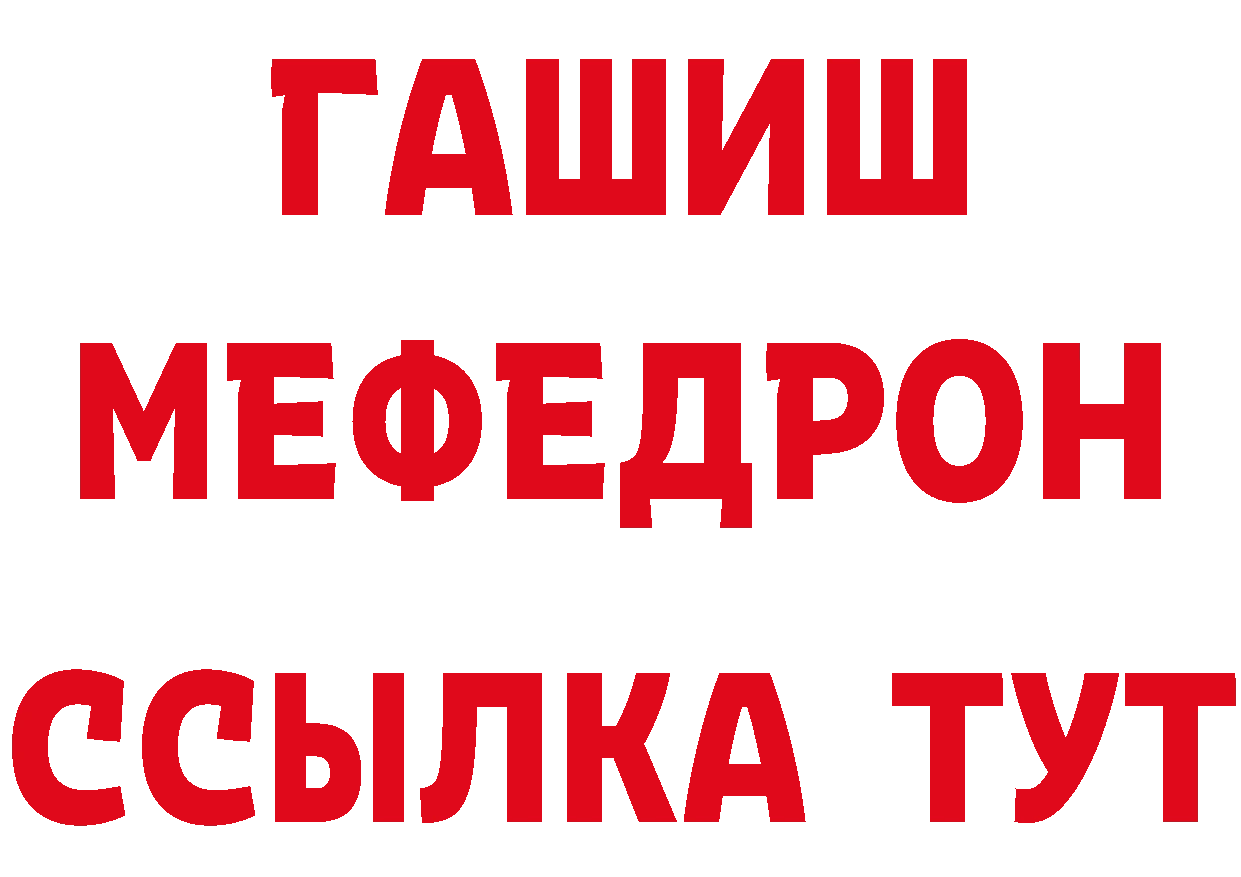 ГАШИШ
МЕФЕДРОН
ССЫЛКА ТУТ